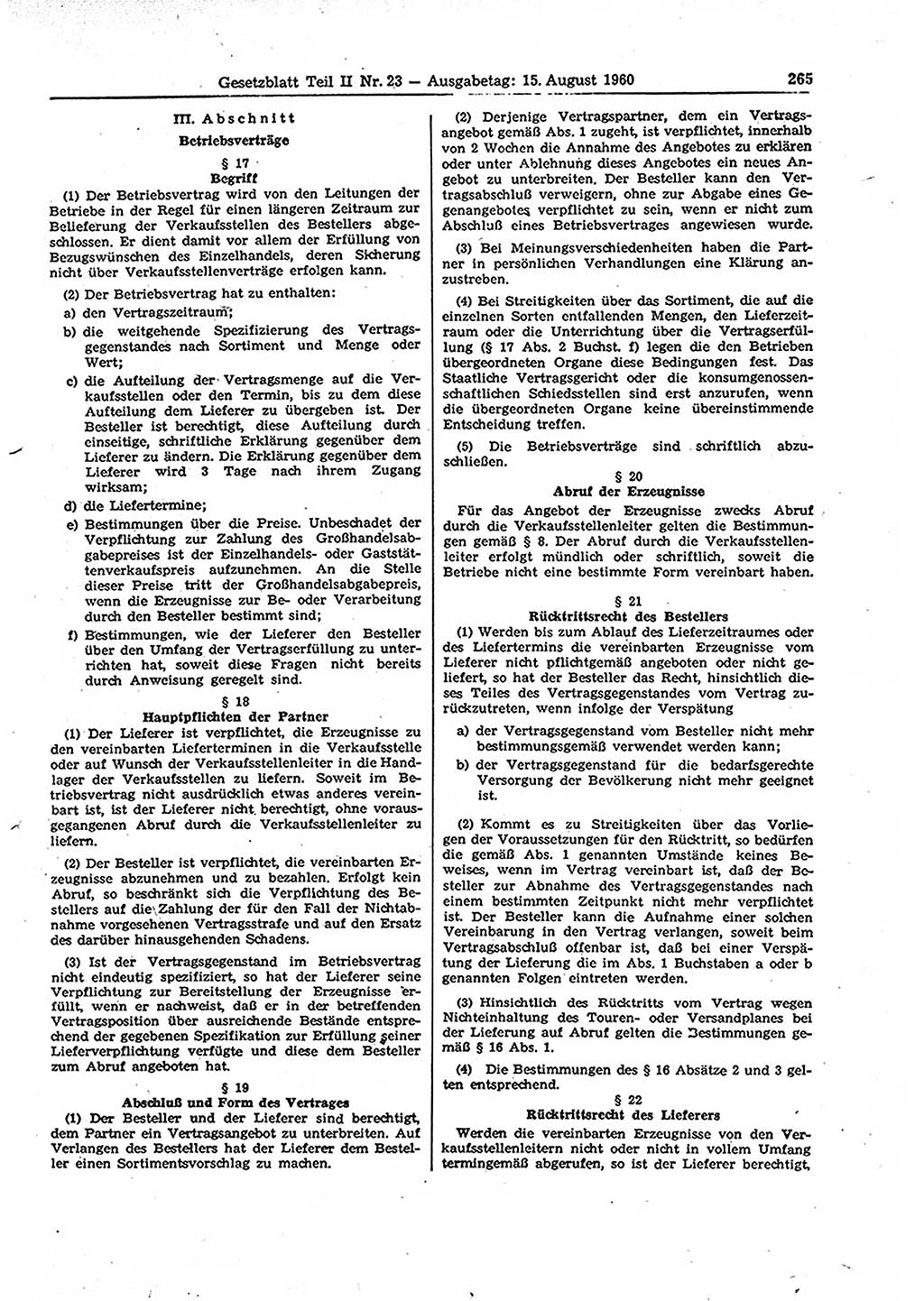 Gesetzblatt Teil II Nr. 23 — Ausgabetag: 15. August 1960

265

III. Abschnitt

Betriebsverträge

§ 17

Begriff

(1) Der Betriebsvertrag wird von den Leitungen der Betriebe in der Regel für einen längeren Zeitraum zur Belieferung der Verkaufsstellen des Bestellers abgeschlossen. Er dient damit vor allem der Erfüllung von Bezugswünschen des Einzelhandels, deren Sicherung nicht über Verkaufsstellenverträge erfolgen kann.

(2) Der Betriebsvertrag hat zu enthalten:

a) den Vertragszeitraum;

b) die weitgehende Spezifizierung des Vertragsgegenstandes nach Sortiment und Menge oder Wert;

c) die Aufteilung der Vertragsmenge auf die Verkaufsstellen oder den Termin, bis zu dem diese Aufteilung dem Lieferer zu übergeben ist. Der Besteller ist berechtigt, diese Aufteilung durch einseitige, schriftliche Erklärung gegenüber dem Lieferer zu ändern. Die Erklärung gegenüber dem Lieferer wird 3 Tage nach ihrem Zugang wirksam;

d) die Liefertermine;

e) Bestimmungen über die Preise. Unbeschadet der Verpflichtung zur Zahlung des Großhandelsabgabepreises ist der Einzelhandels- oder Gaststättenverkaufspreis aufzunehmen. An die Stelle dieser Preise tritt der Großhandelsabgabepreis, wenn die Erzeugnisse zur Be- oder Verarbeitung durch den Besteller bestimmt sind;

f) Bestimmungen, wie der Lieferer den Besteller über den Umfang der Vertragserfüllung zu unterrichten hat, soweit diese Fragen nicht bereits durch Anweisung geregelt sind.

§ 18

Hauptpflichten der Partner

(1) Der Lieferer ist verpflichtet, die Erzeugnisse zu den vereinbarten Lieferterminen in die Verkaufsstelle oder auf Wunsch der Verkaufsstellenleiter in die Handlager der Verkaufsstellen zu liefern. Soweit im Betriebsvertrag nicht ausdrücklich etwas anderes vereinbart ist, ist der Lieferer nicht berechtigt, ohne vorausgegangenen Abruf durch die Verkaufsstellenleiter zu liefern.

(2) Der Besteller ist verpflichtet, die vereinbarten Erzeugnisse abzunehmen und zu bezahlen. Erfolgt kein Abruf, so beschränkt sich die Verpflichtung des Bestellers auf die Zahlung der für den Fall der Nichtabnahme vorgesehenen Vertragsstrafe und auf den Ersatz des darüber hinausgehenden Schadens.

(3) Ist der Vertragsgegenstand im Betriebsvertrag nicht eindeutig spezifiziert, so hat der Lieferer seine Verpflichtung zur Bereitstellung der Erzeugnisse erfüllt, wenn er nachweist, daß er in der betreffenden Vertragsposition über ausreichende Bestände entsprechend der gegebenen Spezifikation zur Erfüllung seiner Lieferverpflichtung verfügte und diese dem Besteller zum Abruf angeboten hat.

§ 19

Abschluß und Form des Vertrages

(1) Der Besteller und der Lieferer sind berechtigt, dem Partner ein Vertragsangebot zu unterbreiten. Auf Verlangen des Bestellers hat der Lieferer dem Besteller einen Sortimentsvorschlag zu machen.

(2) Derjenige Vertragspartner, dem ein Vertragsangebot gemäß Abs. 1 zugeht, ist verpflichtet, innerhalb von 2 Wochen die Annahme des Angebotes zu erklären oder unter Ablehnung dieses Angebotes ein neues Angebot zu unterbreiten. Der Besteller kann den Vertragsabschluß verweigern, ohne zur Abgabe eines Gegenangebotes verpflichtet zu sein, wenn er nicht zum Abschluß eines Betriebsvertrages angewiesen wurde.

(3) Bei Meinungsverschiedenheiten haben die Partner in persönlichen Verhandlungen eine Klärung anzustreben.

(4) Bei Streitigkeiten über das Sortiment, die auf die einzelnen Sorten entfallenden Mengen, den Lieferzeitraum oder die Unterrichtung über die Vertragserfüllung (§ 17 Abs. 2 Buchst. f) legen die den Betrieben übergeordneten Organe diese Bedingungen fest. Das Staatliche Vertragsgericht oder die konsumgenossenschaftlichen Schiedsstellen sind erst anzurufen, wenn die übergeordneten Organe keine übereinstimmende Entscheidung treffen.

(5) Die Betriebsverträge sind schriftlich abzuschließen.

§ 20

Abruf der Erzeugnisse

Für das Angebot der Erzeugnisse zwecks Abruf durch die Verkaufsstellenleiter gelten die Bestimmungen gemäß § 8. Der Abruf durch die Verkaufsstellenleiter erfolgt mündlich oder schriftlich, soweit die Betriebe nicht eine bestimmte Form vereinbart haben.

§ 21

Rücktrittsrecht des Bestellers

(1) Werden bis zum Ablauf des Lieferzeitraumes oder des Liefertermins die vereinbarten Erzeugnisse vom Lieferer nicht pflichtgemäß angeboten oder nicht geliefert, so hat der Besteller das Recht, hinsichtlich dieses Teiles des Vertragsgegenstandes vom Vertrag zurückzutreten, wenn infolge der Verspätung

a) der Vertragsgegenstand vom Besteller nicht mehr bestimmungsgemäß verwendet werden kann;

b) der Vertragsgegenstand für die bedarfsgerechte Versorgung der Bevölkerung nicht mehr geeignet ist.

(2) Kommt es zu Streitigkeiten über das Vorliegen der Voraussetzungen für den Rücktritt, so bedürfen die gemäß Abs. 1 genannten Umstände keines Beweises, wenn im Vertrag vereinbart ist, daß der Besteller zur Abnahme des Vertragsgegenstandes nach einem bestimmten Zeitpunkt nicht mehr verpflichtet ist. Der Besteller kann die Aufnahme einer solchen Vereinbarung in den Vertrag verlangen, soweit beim Vertragsabschluß offenbar ist, daß bei einer Verspätung der Lieferung die im Abs. 1 Buchstaben a oder b genannten Folgen eintreten werden.

(3) Hinsichtlich des Rücktritts vom Vertrag wegen Nichteinhaltung des Touren- oder Versandplanes bei der Lieferung auf Abruf gelten die Bestimmungen gemäß § 16 Abs. 1.

(4) Die Bestimmungen des § 16 Absätze 2 und 3 gelten entsprechend.

§ 22

Rücktrittsrecht des Lieferers

Werden die vereinbarten Erzeugnisse von den Verkaufsstellenleitern nicht oder nicht in vollem Umfang termingemäß abgerufen, so ist der Lieferer berechtigt,